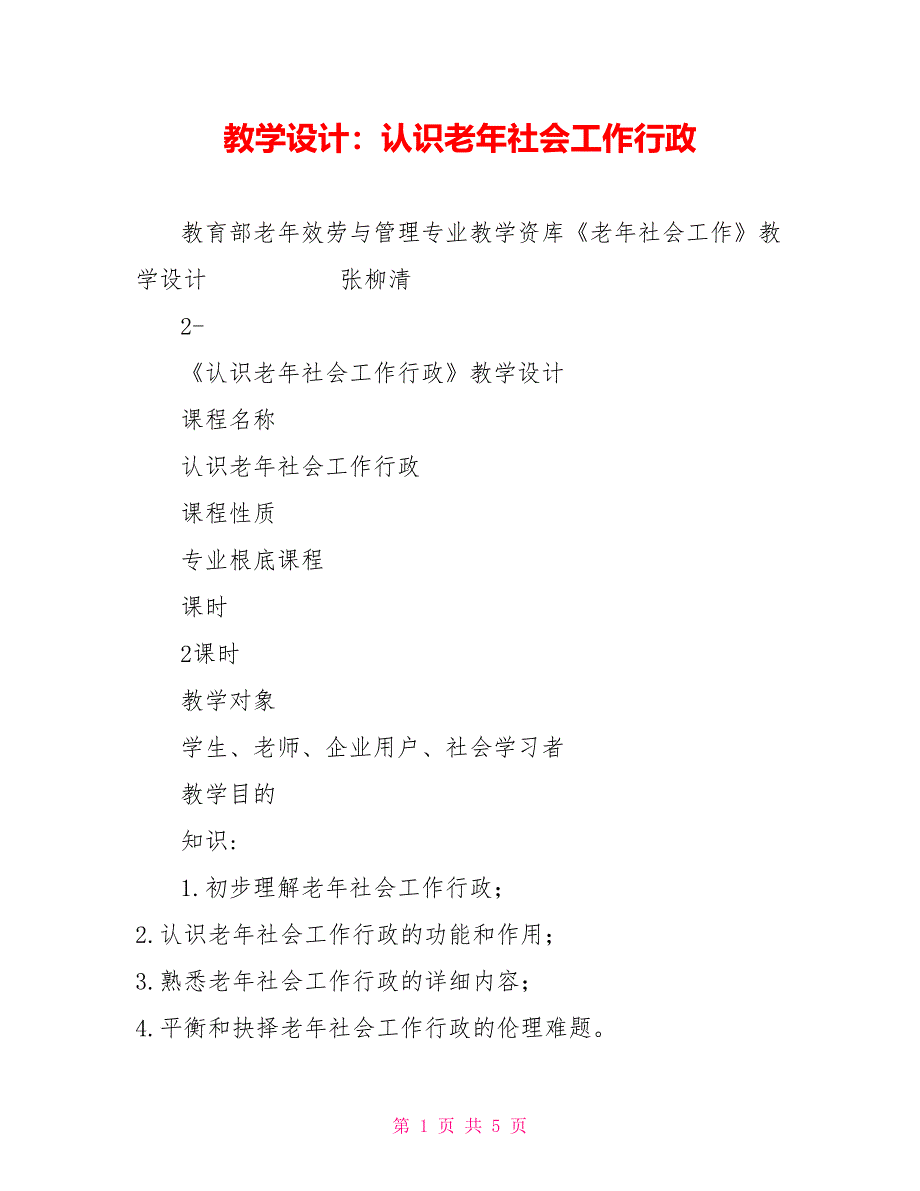 教学设计：认识老年社会工作行政

教育部老年效劳与管理专业教学资库《老年社会工作》教学设计　　　　张柳清

2-

《认识老年社会工作行政》教学设计

课程名称

认识老年社会工作行政

课程性质

专业根底课程

课时

2课时

教学对象

学生、老师、企业用户、社会学习者

教学目的

知识:

1.初步理解老年社会工作行政；

2.认识老年社会工作行政的功能和作用；

3.熟悉老年社会工作行政的详细内容；

4.平衡和抉择老年社会工作行政的伦理难题。

第 1 页 共 5 页